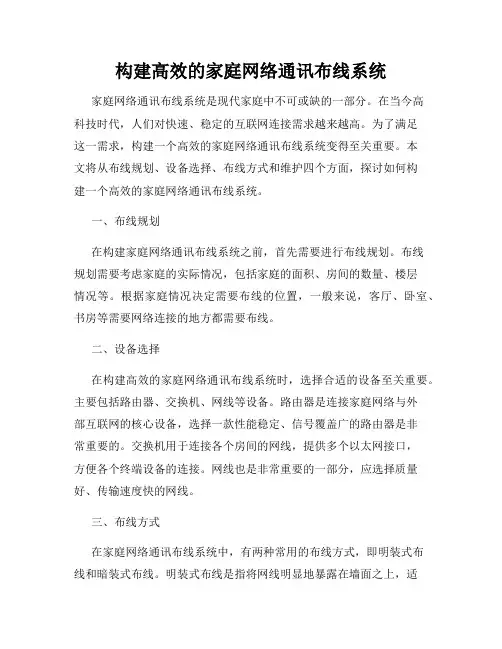 构建高效的家庭网络通讯布线系统

家庭网络通讯布线系统是现代家庭中不可或缺的一部分。在当今高科技时代，人们对快速、稳定的互联网连接需求越来越高。为了满足这一需求，构建一个高效的家庭网络通讯布线系统变得至关重要。本文将从布线规划、设备选择、布线方式和维护四个方面，探讨如何构建一个高效的家庭网络通讯布线系统。

一、布线规划

在构建家庭网络通讯布线系统之前，首先需要进行布线规划。布线规划需要考虑家庭的实际情况，包括家庭的面积、房间的数量、楼层情况等。根据家庭情况决定需要布线的位置，一般来说，客厅、卧室、书房等需要网络连接的地方都需要布线。

二、设备选择

在构建高效的家庭网络通讯布线系统时，选择合适的设备至关重要。主要包括路由器、交换机、网线等设备。路由器是连接家庭网络与外部互联网的核心设备，选择一款性能稳定、信号覆盖广的路由器是非常重要的。交换机用于连接各个房间的网线，提供多个以太网接口，方便各个终端设备的连接。网线也是非常重要的一部分，应选择质量好、传输速度快的网线。

三、布线方式

在家庭网络通讯布线系统中，有两种常用的布线方式，即明装式布线和暗装式布线。明装式布线是指将网线明显地暴露在墙面之上，适